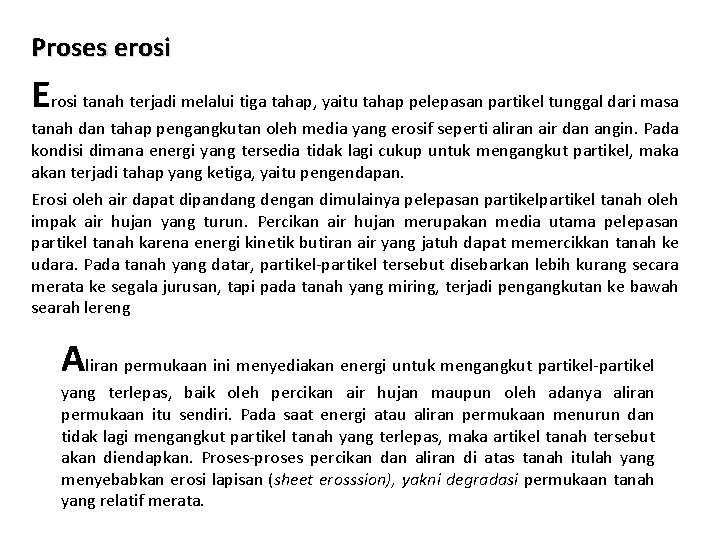 Proses erosi

Erosi tanah terjadi melalui tiga tahap, yaitu tahap pelepasan partikel tunggal dari masa tanah dan tahap pengangkutan oleh media yang erosif seperti aliran air dan angin. Pada kondisi dimana energi yang tersedia tidak lagi cukup untuk mengangkut partikel, maka akan terjadi tahap yang ketiga, yaitu pengendapan.

Erosi oleh air dapat dipandang dengan dimulainya pelepasan partikelpartikel tanah oleh impak air hujan yang turun. Percikan air hujan merupakan media utama pelepasan partikel tanah karena energi kinetik butiran air yang jatuh dapat memercikkan tanah ke udara. Pada tanah yang datar, partikel-partikel tersebut disebarkan lebih kurang secara merata ke segala jurusan, tapi pada tanah yang miring, terjadi pengangkutan ke bawah searah lereng

Aliran permukaan ini menyediakan energi untuk mengangkut partikel-partikel yang terlepas, baik oleh percikan air hujan maupun oleh adanya aliran permukaan itu sendiri. Pada saat energi atau aliran permukaan menurun dan tidak lagi mengangkut partikel tanah yang terlepas, maka artikel tanah tersebut akan diendapkan. Proses-proses percikan dan aliran di atas tanah itulah yang menyebabkan erosi lapisan (sheet erosssion), yakni degradasi permukaan tanah yang relatif merata.